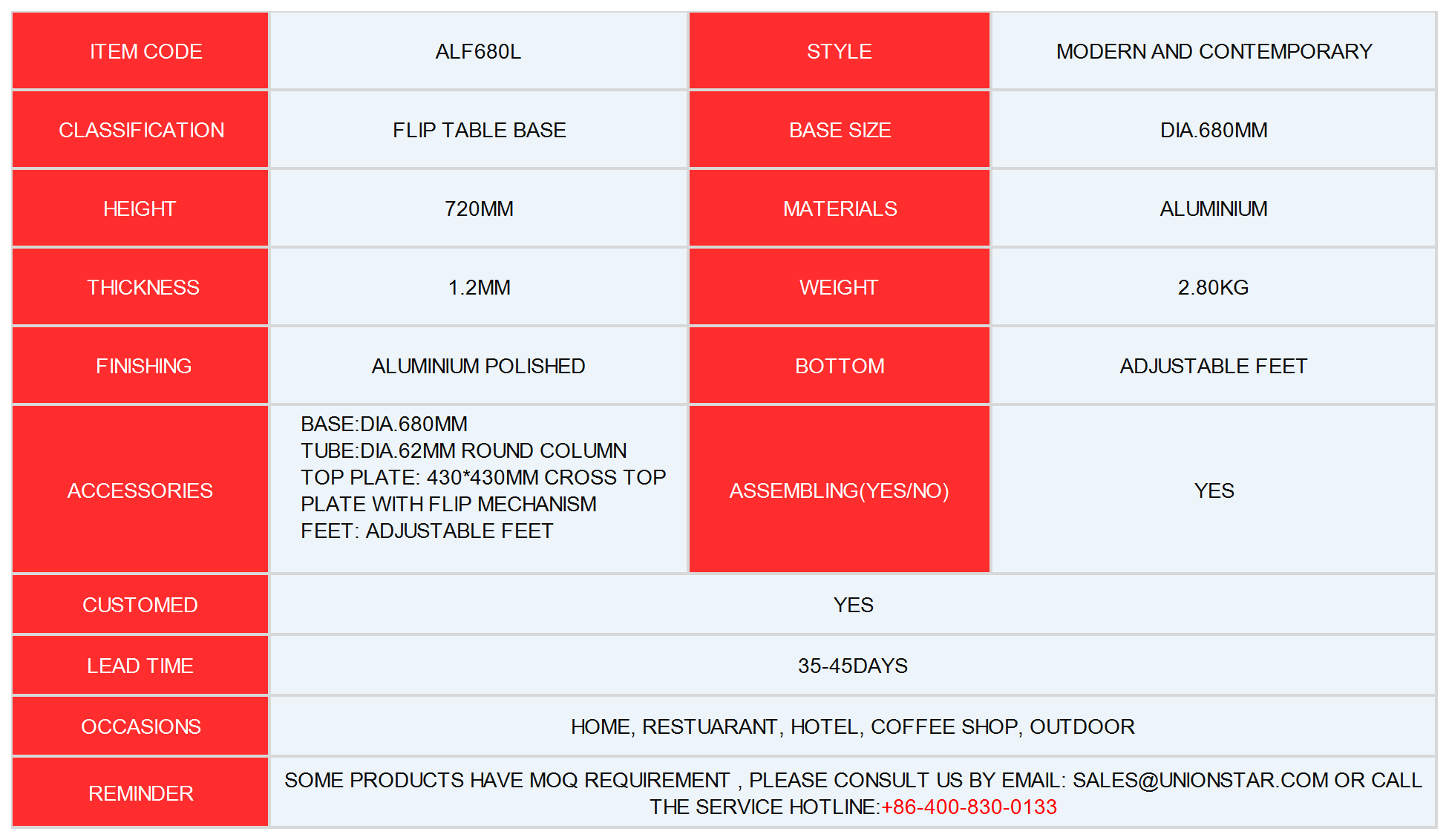 | ITEM CODE | ALF680L | STYLE | MODERN AND CONTEMPORARY |
|---|---|---|---|
| CLASSIFICATION | FLIP TABLE BASE | BASE SIZE | DIA.680MM |
| HEIGHT | 720MM | MATERIALS | ALUMINIUM |
| THICKNESS | 1.2MM | WEIGHT | 2.80KG |
| FINISHING | ALUMINIUM POLISHED | BOTTOM | ADJUSTABLE FEET |
| ACCESSORIES | BASE:DIA.680MM TUBE:DIA.62MM ROUND COLUMN TOP PLATE: 430*430MM CROSS TOP PLATE WITH FLIP MECHANISM FEET: ADJUSTABLE FEET | ASSEMBLING(YES/NO) | YES |
| CUSTOMED | YES | | |
| LEAD TIME | 35-45DAYS | | |
| OCCASIONS | HOME, RESTUARANT, HOTEL, COFFEE SHOP, OUTDOOR | | |
| REMINDER | SOME PRODUCTS HAVE MOQ REQUIREMENT , PLEASE CONSULT US BY EMAIL: SALES@UNIONSTAR.COM OR CALL THE SERVICE HOTLINE:+86-400-830-0133 | | |